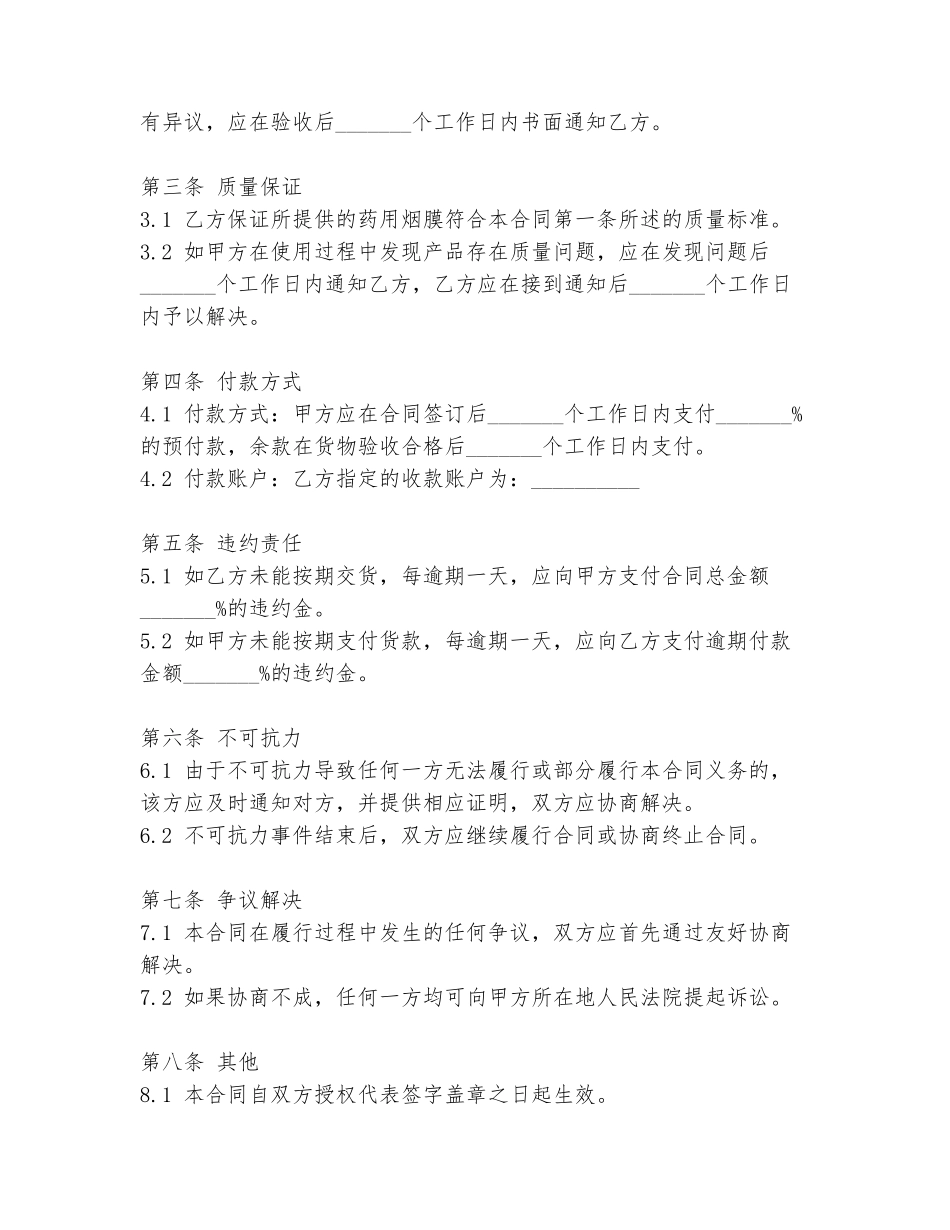 有异议，应在验收后_______个工作日内书面通知乙方。

第三条 质量保证
3.1 乙方保证所提供的药用烟膜符合本合同第一条所述的质量标准。
3.2 如甲方在使用过程中发现产品存在质量问题，应在发现问题后_______个工作日内通知乙方，乙方应在接到通知后_______个工作日内予以解决。

第四条 付款方式
4.1 付款方式：甲方应在合同签订后_______个工作日内支付_______%的预付款，余款在货物验收合格后_______个工作日内支付。
4.2 付款账户：乙方指定的收款账户为：__________

第五条 违约责任
5.1 如乙方未能按期交货，每逾期一天，应向甲方支付合同总金额_______%的违约金。
5.2 如甲方未能按期支付货款，每逾期一天，应向乙方支付逾期付款金额_______%的违约金。

第六条 不可抗力
6.1 由于不可抗力导致任何一方无法履行或部分履行本合同义务的，该方应及时通知对方，并提供相应证明，双方应协商解决。
6.2 不可抗力事件结束后，双方应继续履行合同或协商终止合同。

第七条 争议解决
7.1 本合同在履行过程中发生的任何争议，双方应首先通过友好协商解决。
7.2 如果协商不成，任何一方均可向甲方所在地人民法院提起诉讼。

第八条 其他
8.1 本合同自双方授权代表签字盖章之日起生效。